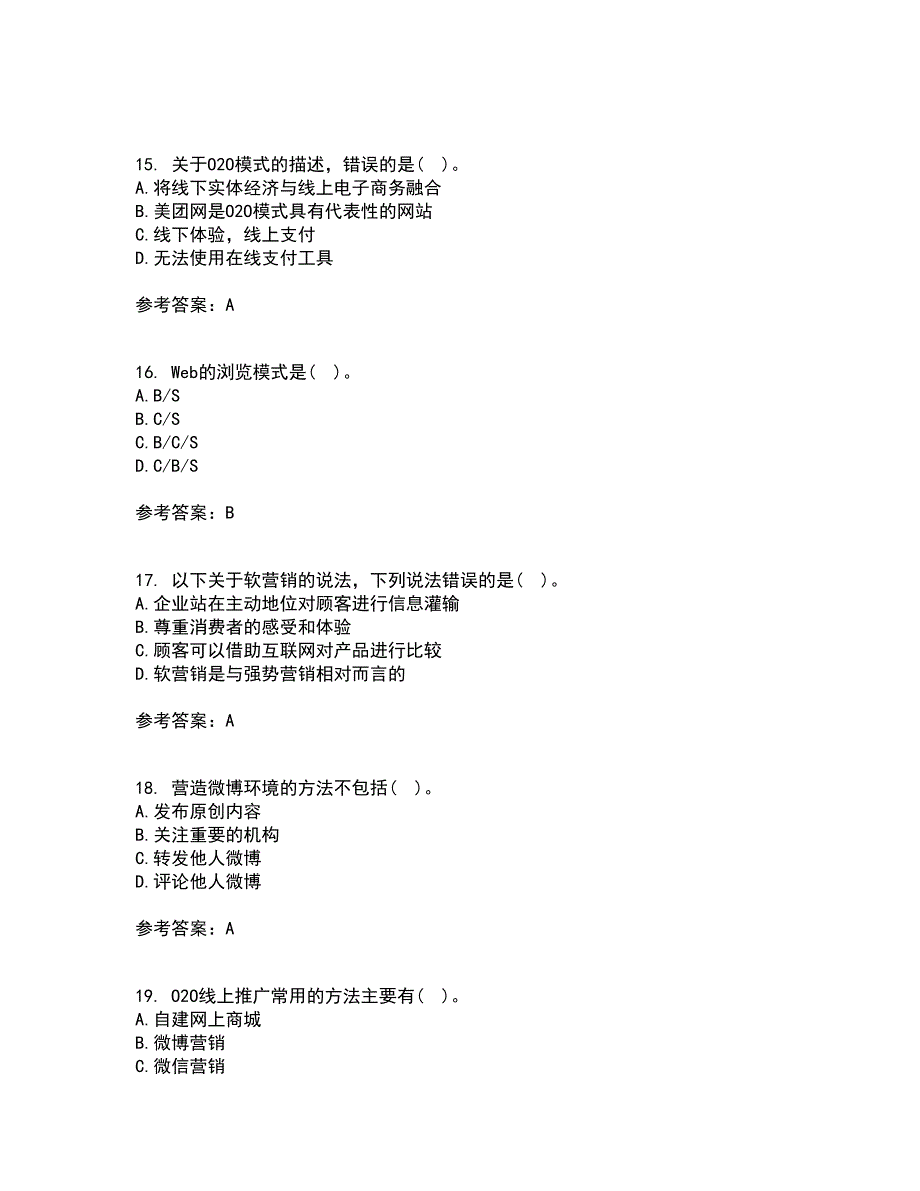 15. 关于O2O模式的描述，错误的是（ ）。
A.将线下实体经济与线上电子商务融合
B.美团网是O2O模式具有代表性的网站
C.线下体验，线上支付
D.无法使用在线支付工具

参考答案：A

16. Web的浏览模式是（ ）。
A.B/S
B.C/S
C.B/C/S
D.C/B/S

参考答案：B

17. 以下关于软营销的说法，下列说法错误的是（ ）。
A.企业站在主动地位对顾客进行信息灌输
B.尊重消费者的感受和体验
C.顾客可以借助互联网对产品进行比较
D.软营销是与强势营销相对而言的

参考答案：A

18. 营造微博环境的方法不包括（ ）。
A.发布原创内容
B.关注重要的机构
C.转发他人微博
D.评论他人微博

参考答案：A

19. O2O线上推广常用的方法主要有（ ）。
A.自建网上商城
B.微博营销
C.微信营销